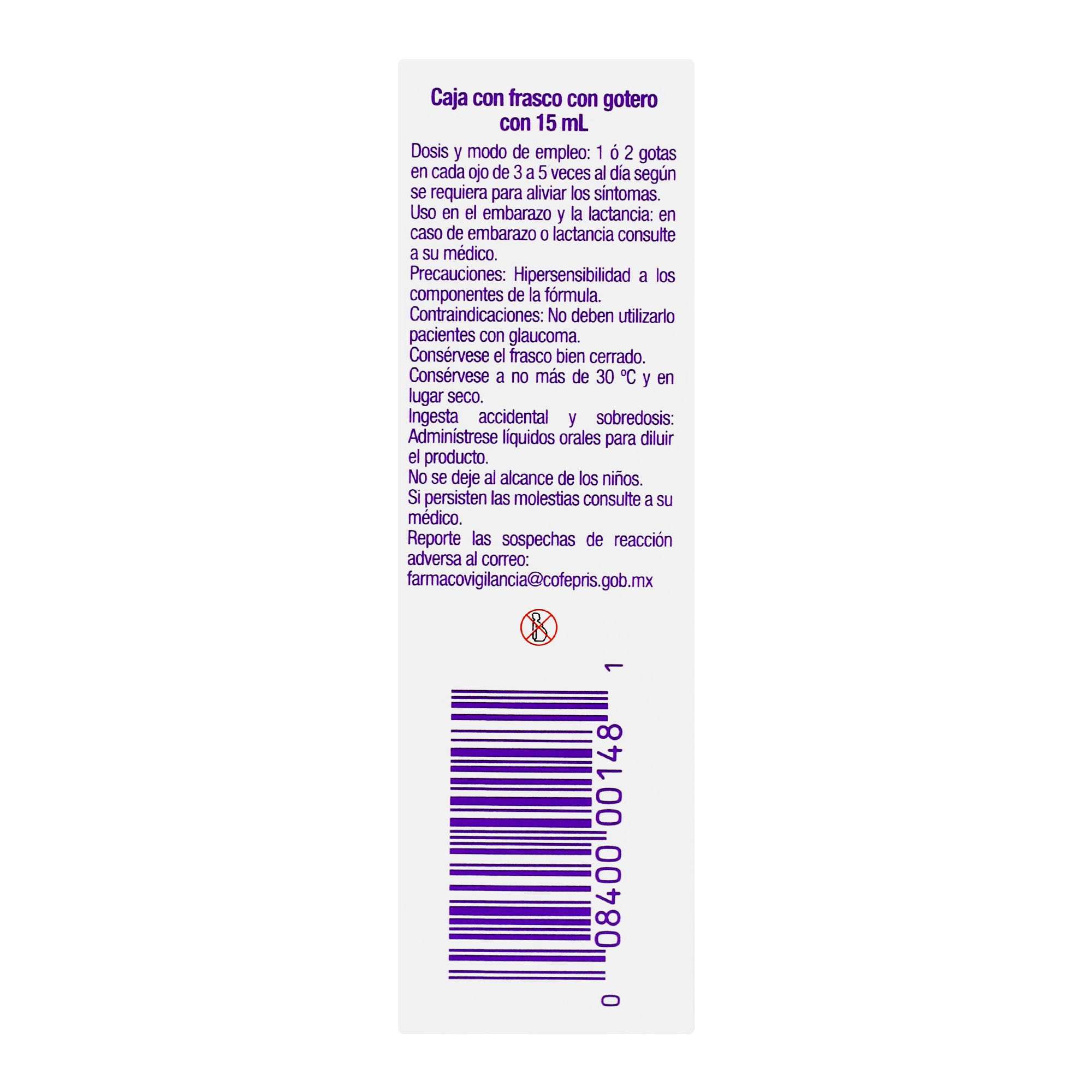 Caja con frasco con gotero con 15 mL

Dosis y modo de empleo: 1 ó 2 gotas en cada ojo de 3 a 5 veces al día según se requiera para aliviar los síntomas.

Uso en el embarazo y la lactancia: en caso de embarazo o lactancia consulte a su médico.

Precauciones: Hipersensibilidad a los componentes de la fórmula.

Contraindicaciones: No deben utilizarlo pacientes con glaucoma.

Consérvese el frasco bien cerrado.

Consérvese a no más de 30 °C y en lugar seco.

Ingesta accidental y sobredosis: Adminístrese líquidos orales para diluir el producto.

No se deje al alcance de los niños.

Si persisten las molestias consulte a su médico.

Reporte las sospechas de reacción adversa al correo: farmacovigilancia@cofepris.gob.mx

0 08400 00148 1